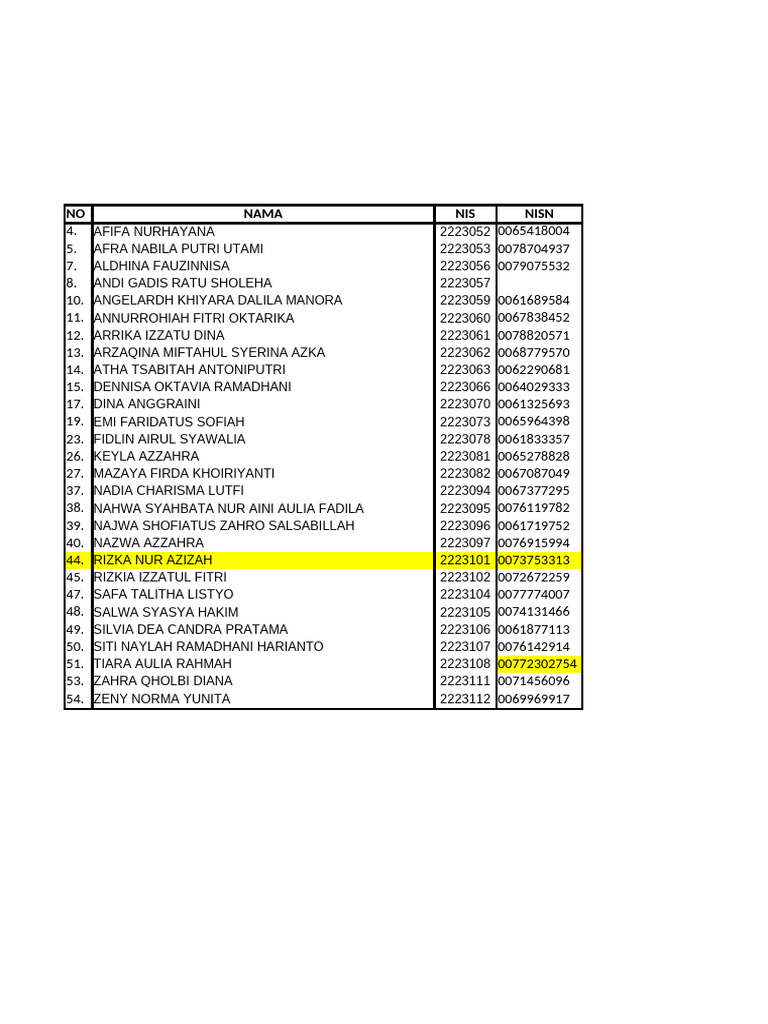 | NO | NAMA | NIS | NISN |
|---|---|---|---|
| 4. | AFIFA NURHAYANA | 2223052 | 0065418004 |
| 5. | AFRA NABILA PUTRI UTAMI | 2223053 | 0078704937 |
| 7. | ALDHINA FAUZINNISA | 2223056 | 0079075532 |
| 8. | ANDI GADIS RATU SHOLEHA | 2223057 | |
| 10. | ANGELARDH KHIYARA DALILA MANORA | 2223059 | 0061689584 |
| 11. | ANNURROHIAH FITRI OKTARIKA | 2223060 | 0067838452 |
| 12. | ARRIKA IZZATU DINA | 2223061 | 0078820571 |
| 13. | ARZAQINA MIFTAHUL SYERINA AZKA | 2223062 | 0068779570 |
| 14. | ATHA TSABITAH ANTONIPUTRI | 2223063 | 0062290681 |
| 15. | DENNISA OKTAVIA RAMADHANI | 2223066 | 0064029333 |
| 17. | DINA ANGGRAINI | 2223070 | 0061325693 |
| 19. | EMI FARIDATUS SOFIAH | 2223073 | 0065964398 |
| 23. | FIDLIN AIRUL SYAWALIA | 2223078 | 0061833357 |
| 26. | KEYLA AZZAHRA | 2223081 | 0065278828 |
| 27. | MAZAYA FIRDA KHOIRIYANTI | 2223082 | 0067087049 |
| 37. | NADIA CHARISMA LUTFI | 2223094 | 0067377295 |
| 38. | NAHWA SYAHBATA NUR AINI AULIA FADILA | 2223095 | 0076119782 |
| 39. | NAJWA SHOFIATUS ZAHRO SALSABILLAH | 2223096 | 0061719752 |
| 40. | NAZWA AZZAHRA | 2223097 | 0076915994 |
| 44. | RIZKA NUR AZIZAH | 2223101 | 0073753313 |
| 45. | RIZKIA IZZATUL FITRI | 2223102 | 0072672259 |
| 47. | SAFA TALITHA LISTYO | 2223104 | 0077774007 |
| 48. | SALWA SYASYA HAKIM | 2223105 | 0074131466 |
| 49. | SILVIA DEA CANDRA PRATAMA | 2223106 | 0061877113 |
| 50. | SITI NAYLAH RAMADHANI HARIANTO | 2223107 | 0076142914 |
| 51. | TIARA AULIA RAHMAH | 2223108 | 00772302754 |
| 53. | ZAHRA QHOLBI DIANA | 2223111 | 0071456096 |
| 54. | ZENY NORMA YUNITA | 2223112 | 0069969917 |